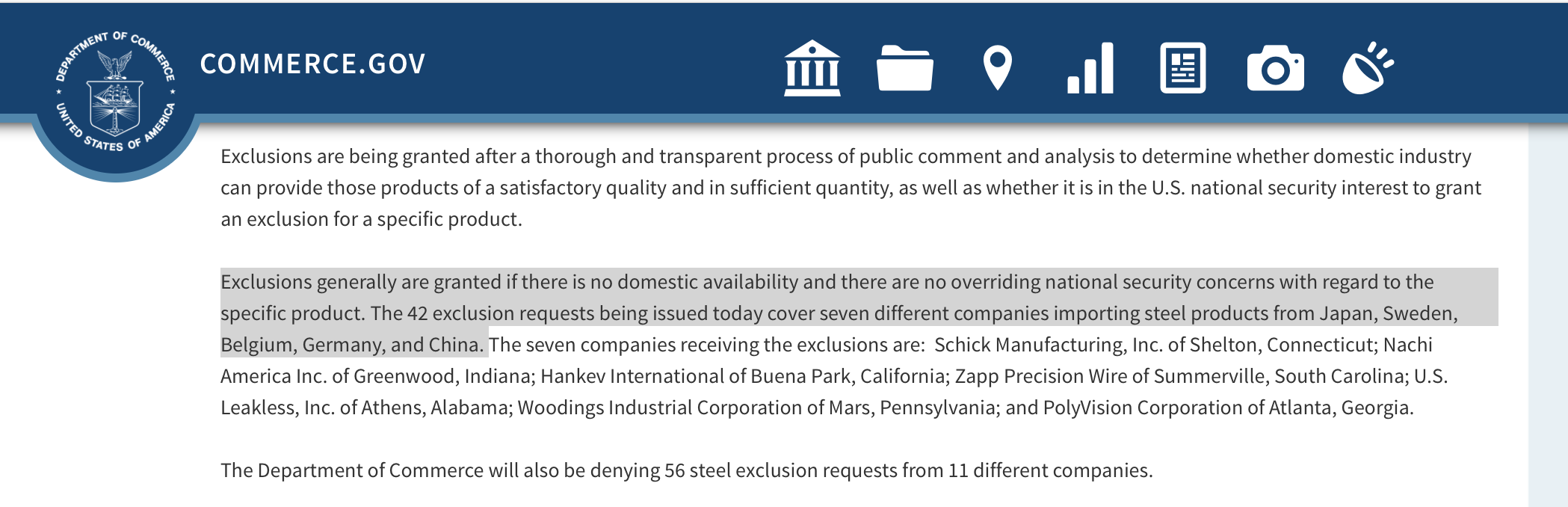 DEPARTMENT OF COMMERCE
UNITED STATES OF AMERICA

COMMERCE.GOV

Exclusions are being granted after a thorough and transparent process of public comment and analysis to determine whether domestic industry can provide those products of a satisfactory quality and in sufficient quantity, as well as whether it is in the U.S. national security interest to grant an exclusion for a specific product.

Exclusions generally are granted if there is no domestic availability and there are no overriding national security concerns with regard to the specific product. The 42 exclusion requests being issued today cover seven different companies importing steel products from Japan, Sweden, Belgium, Germany, and China. The seven companies receiving the exclusions are: Schick Manufacturing, Inc. of Shelton, Connecticut; Nachi America Inc. of Greenwood, Indiana; Hankev International of Buena Park, California; Zapp Precision Wire of Summerville, South Carolina; U.S. Leakless, Inc. of Athens, Alabama; Woodings Industrial Corporation of Mars, Pennsylvania; and PolyVision Corporation of Atlanta, Georgia.

The Department of Commerce will also be denying 56 steel exclusion requests from 11 different companies.